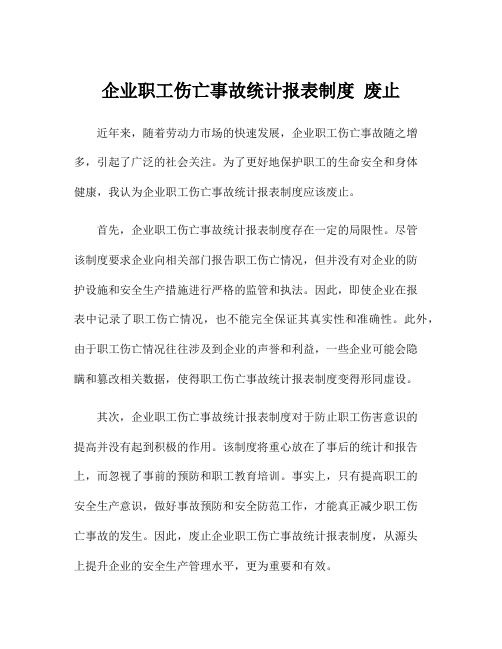 企业职工伤亡事故统计报表制度 废止

近年来，随着劳动力市场的快速发展，企业职工伤亡事故随之增多，引起了广泛的社会关注。为了更好地保护职工的生命安全和身体健康，我认为企业职工伤亡事故统计报表制度应该废止。

首先，企业职工伤亡事故统计报表制度存在一定的局限性。尽管该制度要求企业向相关部门报告职工伤亡情况，但并没有对企业的防护设施和安全生产措施进行严格的监管和执法。因此，即使企业在报表中记录了职工伤亡情况，也不能完全保证其真实性和准确性。此外，由于职工伤亡情况往往涉及到企业的声誉和利益，一些企业可能会隐瞒和篡改相关数据，使得职工伤亡事故统计报表制度变得形同虚设。

其次，企业职工伤亡事故统计报表制度对于防止职工伤害意识的提高并没有起到积极的作用。该制度将重心放在了事后的统计和报告上，而忽视了事前的预防和职工教育培训。事实上，只有提高职工的安全生产意识，做好事故预防和安全防范工作，才能真正减少职工伤亡事故的发生。因此，废止企业职工伤亡事故统计报表制度，从源头上提升企业的安全生产管理水平，更为重要和有效。